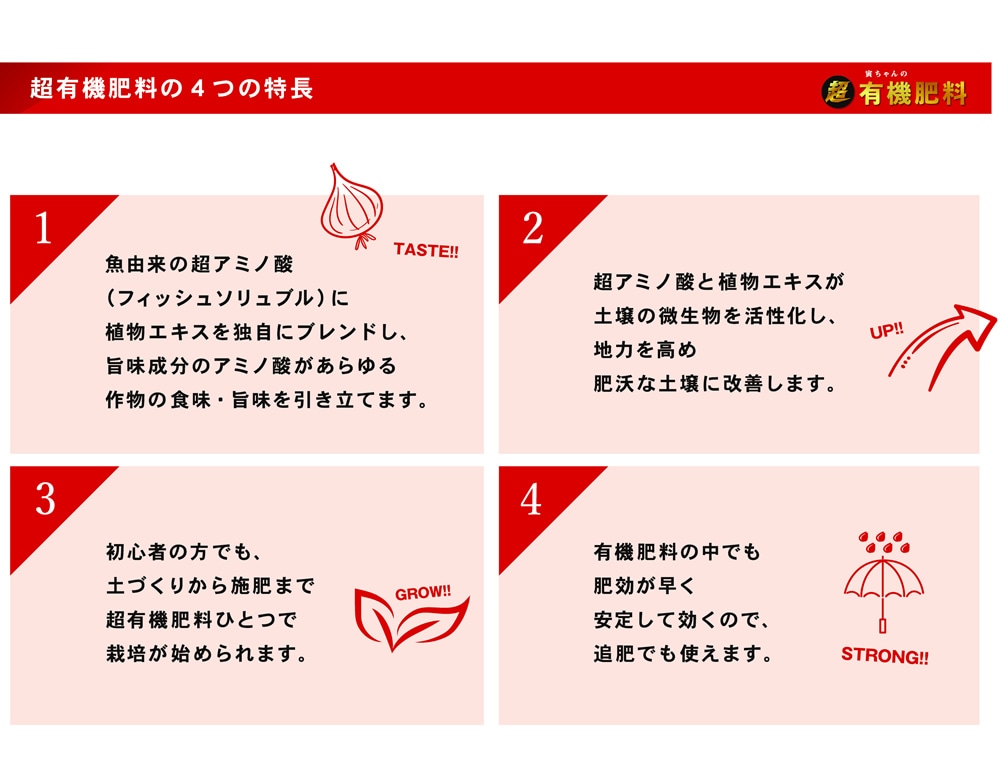 超有機肥料の4つの特長

寅ちゃんの
超有機肥料

1

TASTE!!

魚由来の超アミノ酸
(フィッシュソリュブル)に
植物エキスを独自にブレンドし、
旨味成分のアミノ酸があらゆる
作物の食味・旨味を引き立てます。

2

超アミノ酸と植物エキスが
土壌の微生物を活性化し、
地力を高め
肥沃な土壌に改善します。

UP!!

3

初心者の方でも、
土づくりから施肥まで
超有機肥料ひとつで
栽培が始められます。

GROW!!

4

有機肥料の中でも
肥効が早く
安定して効くので、
追肥でも使えます。

STRONG!!